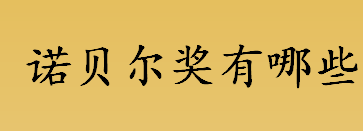 诺贝尔奖有哪些